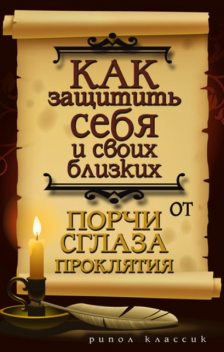 КАК защитить себя и своих близких

от

ПОРЧИ СГЛАЗА ПРОКЛЯТИЯ

рипол классик